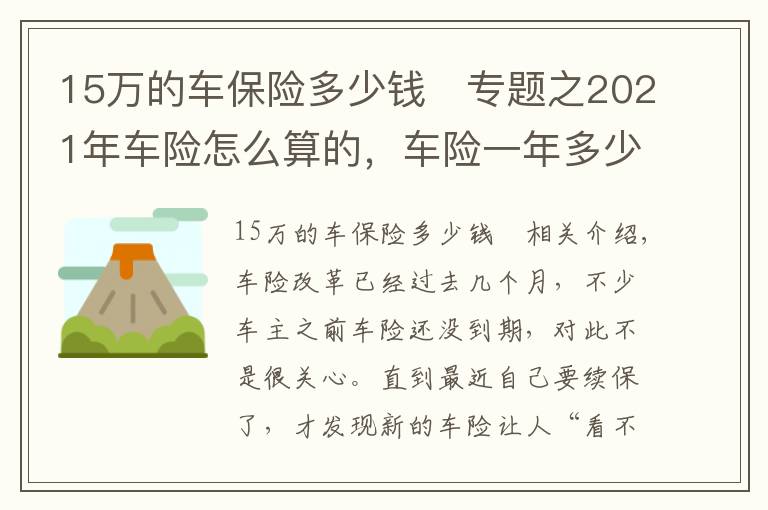 15万的车保险多少钱　专题之2021年车险怎么算的，车险一年多少

15万的车保险多少钱　相关介绍，车险改革已经过去几个月，不少车主之前车险还没到期，对此不是很关心。直到最近自己要续保了，才发现新的车险让人“看不